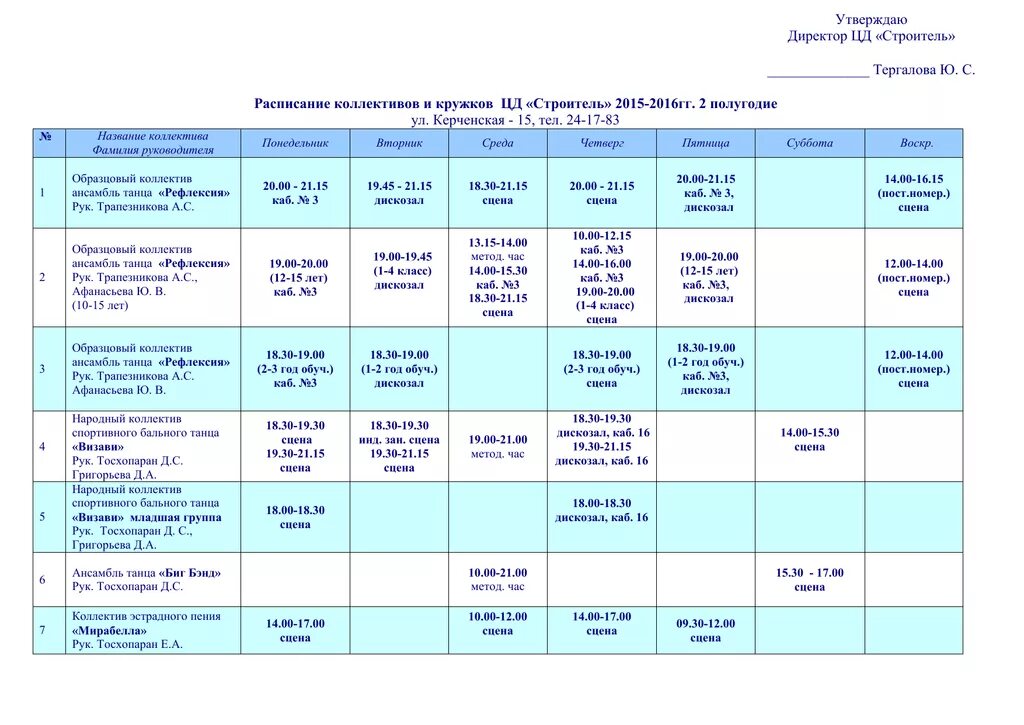 Утверждаю
Директор ЦД «Строитель»

______________ Тергалова Ю. С.

Расписание коллективов и кружков ЦД «Строитель» 2015-2016гг. 2 полугодие
ул. Керченская - 15, тел. 24-17-83

| № | Название коллектива Фамилия руководителя | Понедельник | Вторник | Среда | Четверг | Пятница | Суббота | Воскр. |
|---|---|---|---|---|---|---|---|---|
| 1 | Образцовый коллектив ансамбль танца «Рефлексия» Рук. Трапезникова А.С. | 20.00 - 21.15 каб. № 3 | 19.45 - 21.15 дискозал | 18.30-21.15 сцена | 20.00 - 21.15 сцена | 20.00-21.15 каб. № 3, дискозал | | 14.00-16.15 (пост.номер.) сцена |
| 2 | Образцовый коллектив ансамбль танца «Рефлексия» Рук. Трапезникова А.С., Афанасьева Ю. В. (10-15 лет) | 19.00-20.00 (12-15 лет) каб. №3 | 19.00-19.45 (1-4 класс) дискозал | 13.15-14.00 метод. час 14.00-15.30 каб. №3 18.30-21.15 сцена | 10.00-12.15 каб. №3 14.00-16.00 каб. №3 19.00-20.00 (1-4 класс) сцена | 19.00-20.00 (12-15 лет) каб. №3, дискозал | | 12.00-14.00 (пост.номер.) сцена |
| 3 | Образцовый коллектив ансамбль танца «Рефлексия» Рук. Трапезникова А.С. Афанасьева Ю. В. | 18.30-19.00 (2-3 год обуч.) каб. №3 | 18.30-19.00 (1-2 год обуч.) дискозал | | 18.30-19.00 (2-3 год обуч.) сцена | 18.30-19.00 (1-2 год обуч.) каб. №3, дискозал | | 12.00-14.00 (пост.номер.) сцена |
| 4 | Народный коллектив спортивного бального танца «Визави» Рук. Тосхопаран Д.С. Григорьева Д.А. | 18.30-19.30 сцена 19.30-21.15 сцена | 18.30-19.30 инд. зан. сцена 19.30-21.15 сцена | 19.00-21.00 метод. час | 18.30-19.30 дискозал, каб. 16 19.30-21.15 дискозал, каб. 16 | | 14.00-15.30 сцена | |
| 5 | Народный коллектив спортивного бального танца «Визави» младшая группа Рук. Тосхопаран Д. С., Григорьева Д.А. | 18.00-18.30 сцена | | | 18.00-18.30 дискозал, каб. 16 | | | |
| 6 | Ансамбль танца «Биг Бэнд» Рук. Тосхопаран Д.С. | | | 10.00-21.00 метод. час | | | 15.30 - 17.00 сцена | |
| 7 | Коллектив эстрадного пения «Мирабелла» Рук. Тосхопаран Е.А. | 14.00-17.00 сцена | | 10.00-12.00 сцена | 14.00-17.00 сцена | 09.30-12.00 сцена | | |